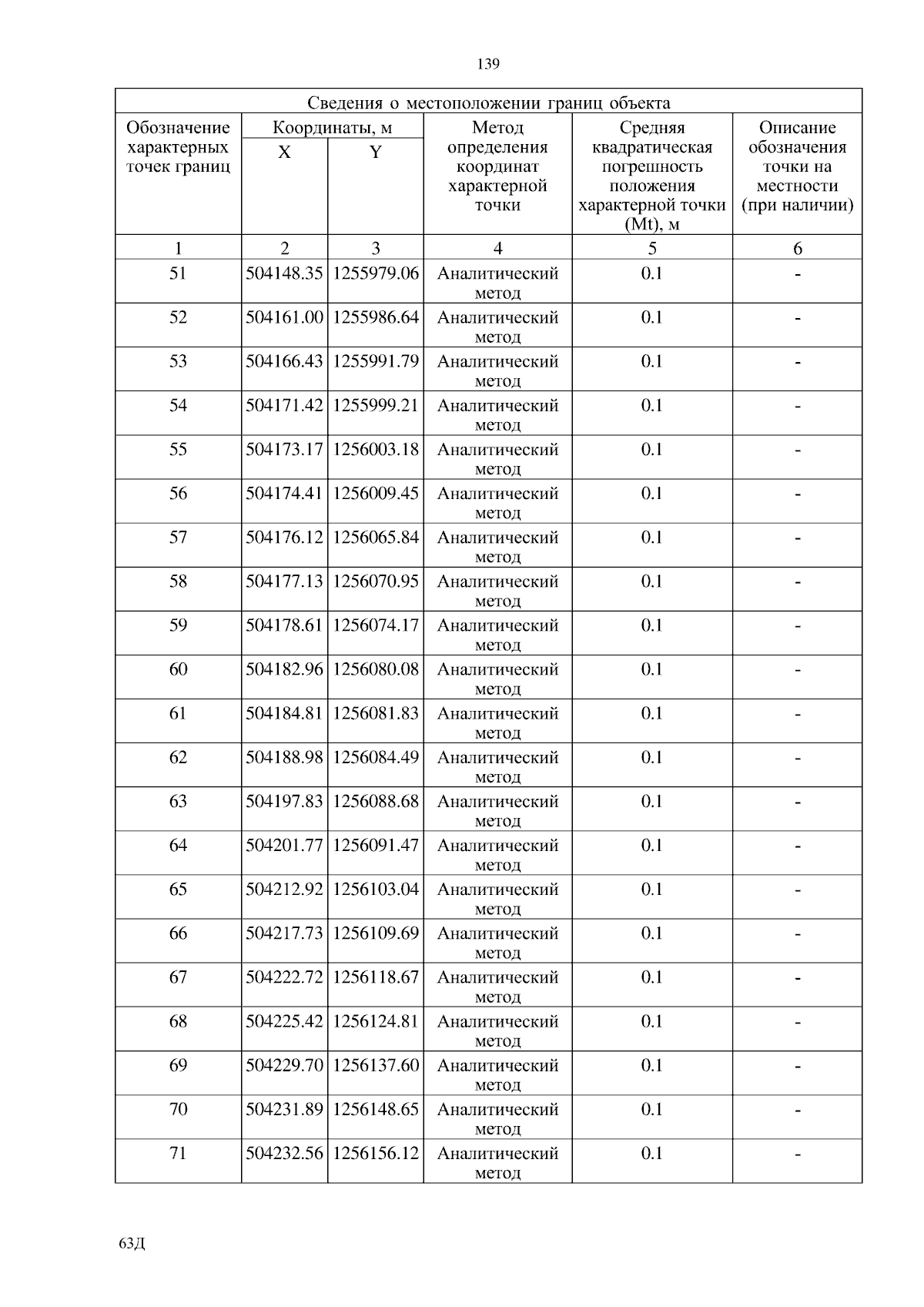 139

Сведения о местоположении границ объекта

| Обозначение характерных точек границ | Координаты, м X | Координаты, м Y | Метод определения координат характерной точки | Средняя квадратическая погрешность положения характерной точки (Mt), м | Описание обозначения точки на местности (при наличии) |
|---|---|---|---|---|---|
| 1 | 2 | 3 | 4 | 5 | 6 |
| 51 | 504148.35 | 1255979.06 | Аналитический метод | 0.1 | - |
| 52 | 504161.00 | 1255986.64 | Аналитический метод | 0.1 | - |
| 53 | 504166.43 | 1255991.79 | Аналитический метод | 0.1 | - |
| 54 | 504171.42 | 1255999.21 | Аналитический метод | 0.1 | - |
| 55 | 504173.17 | 1256003.18 | Аналитический метод | 0.1 | - |
| 56 | 504174.41 | 1256009.45 | Аналитический метод | 0.1 | - |
| 57 | 504176.12 | 1256065.84 | Аналитический метод | 0.1 | - |
| 58 | 504177.13 | 1256070.95 | Аналитический метод | 0.1 | - |
| 59 | 504178.61 | 1256074.17 | Аналитический метод | 0.1 | - |
| 60 | 504182.96 | 1256080.08 | Аналитический метод | 0.1 | - |
| 61 | 504184.81 | 1256081.83 | Аналитический метод | 0.1 | - |
| 62 | 504188.98 | 1256084.49 | Аналитический метод | 0.1 | - |
| 63 | 504197.83 | 1256088.68 | Аналитический метод | 0.1 | - |
| 64 | 504201.77 | 1256091.47 | Аналитический метод | 0.1 | - |
| 65 | 504212.92 | 1256103.04 | Аналитический метод | 0.1 | - |
| 66 | 504217.73 | 1256109.69 | Аналитический метод | 0.1 | - |
| 67 | 504222.72 | 1256118.67 | Аналитический метод | 0.1 | - |
| 68 | 504225.42 | 1256124.81 | Аналитический метод | 0.1 | - |
| 69 | 504229.70 | 1256137.60 | Аналитический метод | 0.1 | - |
| 70 | 504231.89 | 1256148.65 | Аналитический метод | 0.1 | - |
| 71 | 504232.56 | 1256156.12 | Аналитический метод | 0.1 | - |

63Д